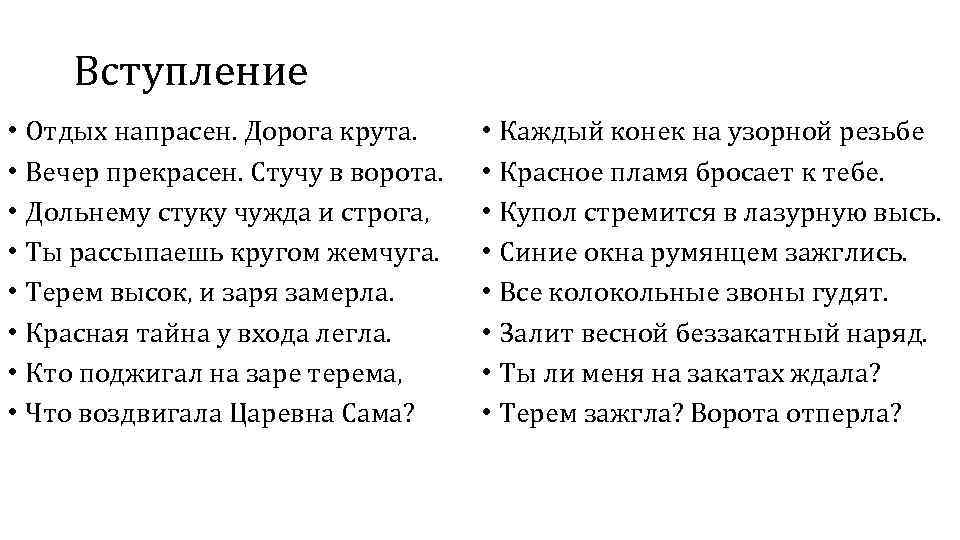 Вступление

• Отдых напрасен. Дорога крута.
• Вечер прекрасен. Стучу в ворота.
• Дольнему стуку чужда и строга,
• Ты рассыпаешь кругом жемчуга.
• Терем высок, и заря замерла.
• Красная тайна у входа легла.
• Кто поджигал на заре терема,
• Что воздвигала Царевна Сама?

• Каждый конек на узорной резьбе
• Красное пламя бросает к тебе.
• Купол стремится в лазурную высь.
• Синие окна румянцем зажглись.
• Все колокольные звоны гудят.
• Залит весной беззакатный наряд.
• Ты ли меня на закатах ждала?
• Терем зажгла? Ворота отперла?